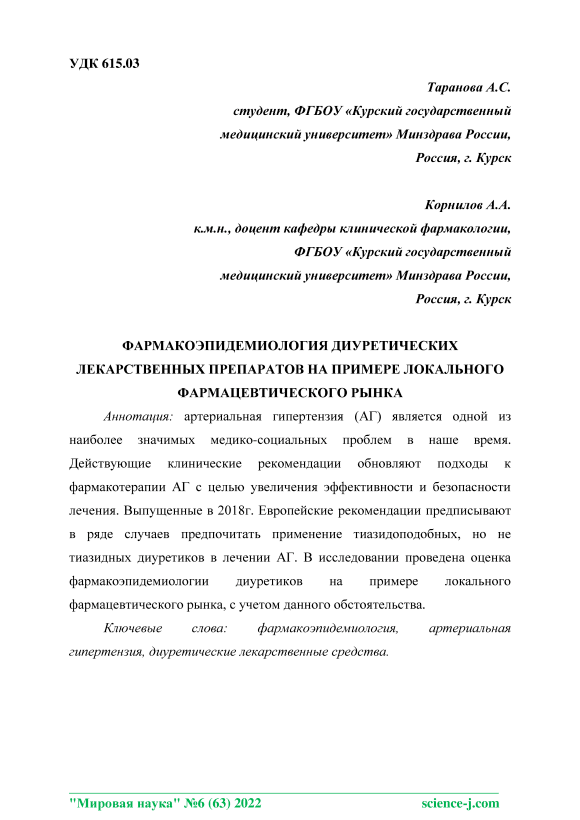 УДК 615.03

Таранова А.С.
студент, ФГБОУ «Курский государственный медицинский университет» Минздрава России,
Россия, г. Курск

Корнилов А.А.
к.м.н., доцент кафедры клинической фармакологии,
ФГБОУ «Курский государственный медицинский университет» Минздрава России,
Россия, г. Курск

ФАРМАКОЭПИДЕМИОЛОГИЯ ДИУРЕТИЧЕСКИХ ЛЕКАРСТВЕННЫХ ПРЕПАРАТОВ НА ПРИМЕРЕ ЛОКАЛЬНОГО ФАРМАЦЕВТИЧЕСКОГО РЫНКА

Аннотация: артериальная гипертензия (АГ) является одной из наиболее значимых медико-социальных проблем в наше время. Действующие клинические рекомендации обновляют подходы к фармакотерапии АГ с целью увеличения эффективности и безопасности лечения. Выпущенные в 2018г. Европейские рекомендации предписывают в ряде случаев предпочитать применение тиазидоподобных, но не тиазидных диуретиков в лечении АГ. В исследовании проведена оценка фармакоэпидемиологии диуретиков на примере локального фармацевтического рынка, с учетом данного обстоятельства.

Ключевые слова: фармакоэпидемиология, артериальная гипертензия, диуретические лекарственные средства.

"Мировая наука" №6 (63) 2022 science-j.com